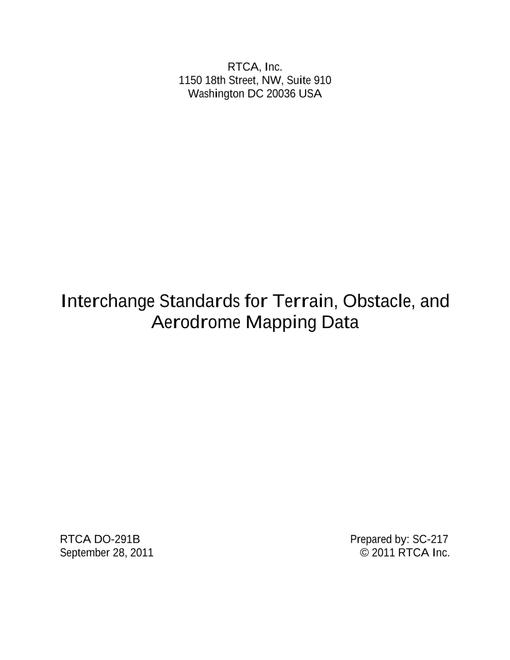 RTCA, Inc.
1150 18th Street, NW, Suite 910
Washington DC 20036 USA

Interchange Standards for Terrain, Obstacle, and Aerodrome Mapping Data

RTCA DO-291B
September 28, 2011

Prepared by: SC-217
© 2011 RTCA Inc.